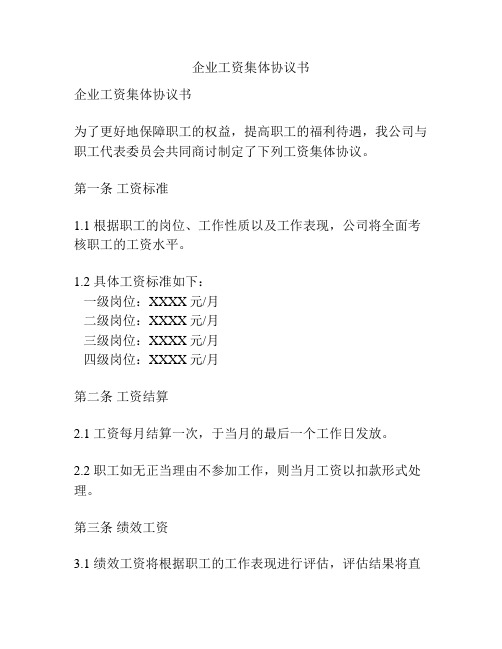 企业工资集体协议书

企业工资集体协议书

为了更好地保障职工的权益，提高职工的福利待遇，我公司与职工代表委员会共同商讨制定了下列工资集体协议。

第一条 工资标准

1.1 根据职工的岗位、工作性质以及工作表现，公司将全面考核职工的工资水平。

1.2 具体工资标准如下：
一级岗位：XXXX 元/月
二级岗位：XXXX 元/月
三级岗位：XXXX 元/月
四级岗位：XXXX 元/月

第二条 工资结算

2.1 工资每月结算一次，于当月的最后一个工作日发放。

2.2 职工如无正当理由不参加工作，则当月工资以扣款形式处理。

第三条 绩效工资

3.1 绩效工资将根据职工的工作表现进行评估，评估结果将直